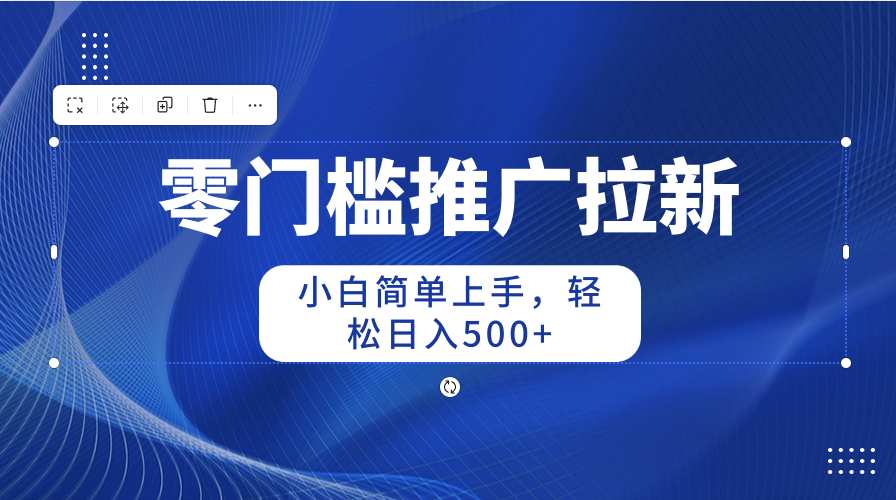 零门槛推广拉新

小白简单上手，轻松日入500+